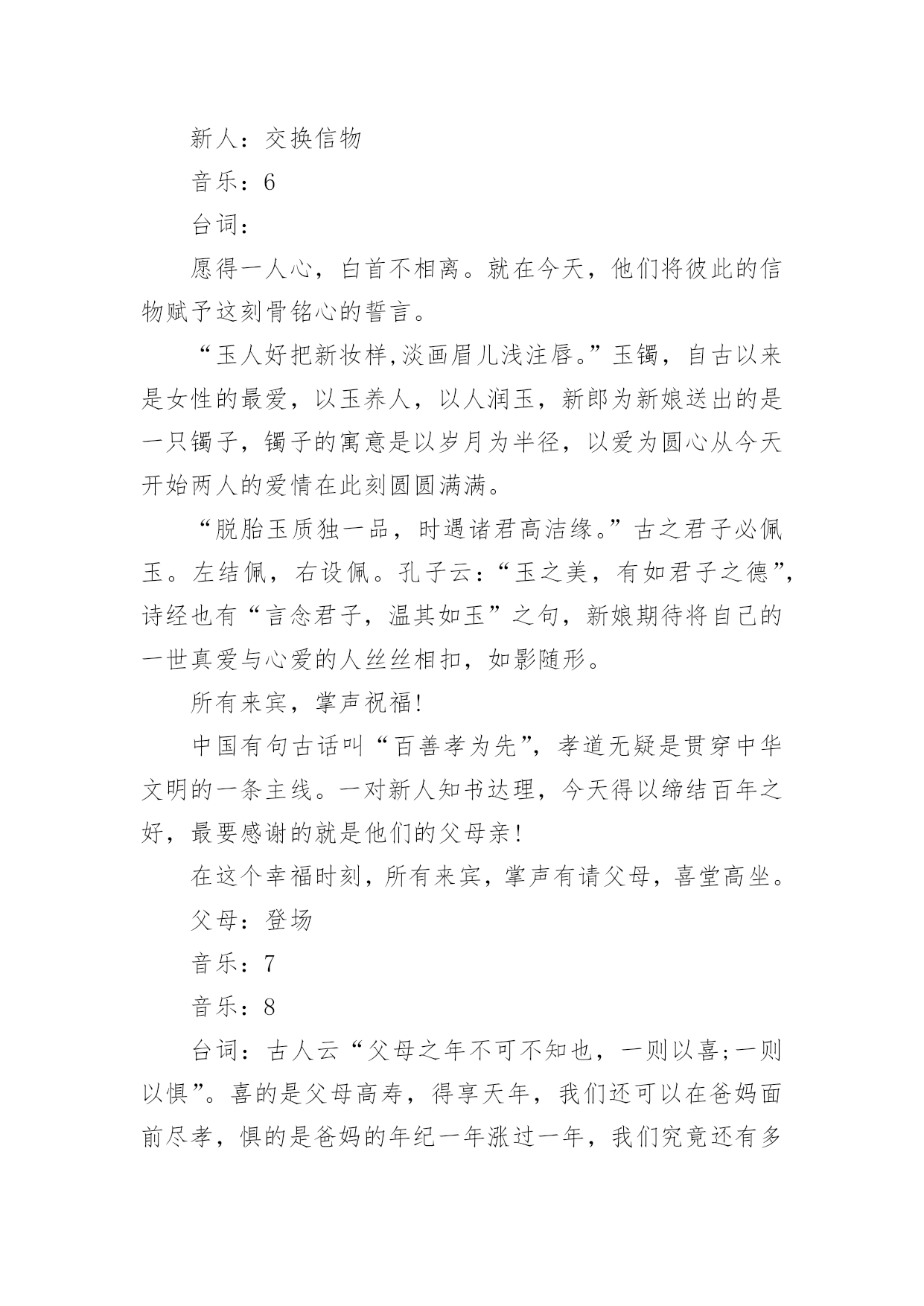 新人：交换信物

音乐：6

台词：

愿得一人心，白首不相离。就在今天，他们将彼此的信物赋予这刻骨铭心的誓言。

“玉人好把新妆样,淡画眉儿浅注唇。”玉镯，自古以来是女性的最爱，以玉养人，以人润玉，新郎为新娘送出的是一只镯子，镯子的寓意是以岁月为半径，以爱为圆心从今天开始两人的爱情在此刻圆圆满满。

“脱胎玉质独一品，时遇诸君高洁缘。”古之君子必佩玉。左结佩，右设佩。孔子云：“玉之美，有如君子之德”，诗经也有“言念君子，温其如玉”之句，新娘期待将自己的一世真爱与心爱的人丝丝相扣，如影随形。

所有来宾，掌声祝福!

中国有句古话叫“百善孝为先”，孝道无疑是贯穿中华文明的一条主线。一对新人知书达理，今天得以缔结百年之好，最要感谢的就是他们的父母亲!

在这个幸福时刻，所有来宾，掌声有请父母，喜堂高坐。

父母：登场

音乐：7

音乐：8

台词：古人云“父母之年不可不知也，一则以喜;一则以惧”。喜的是父母高寿，得享天年，我们还可以在爸妈面前尽孝，惧的是爸妈的年纪一年涨过一年，我们究竟还有多